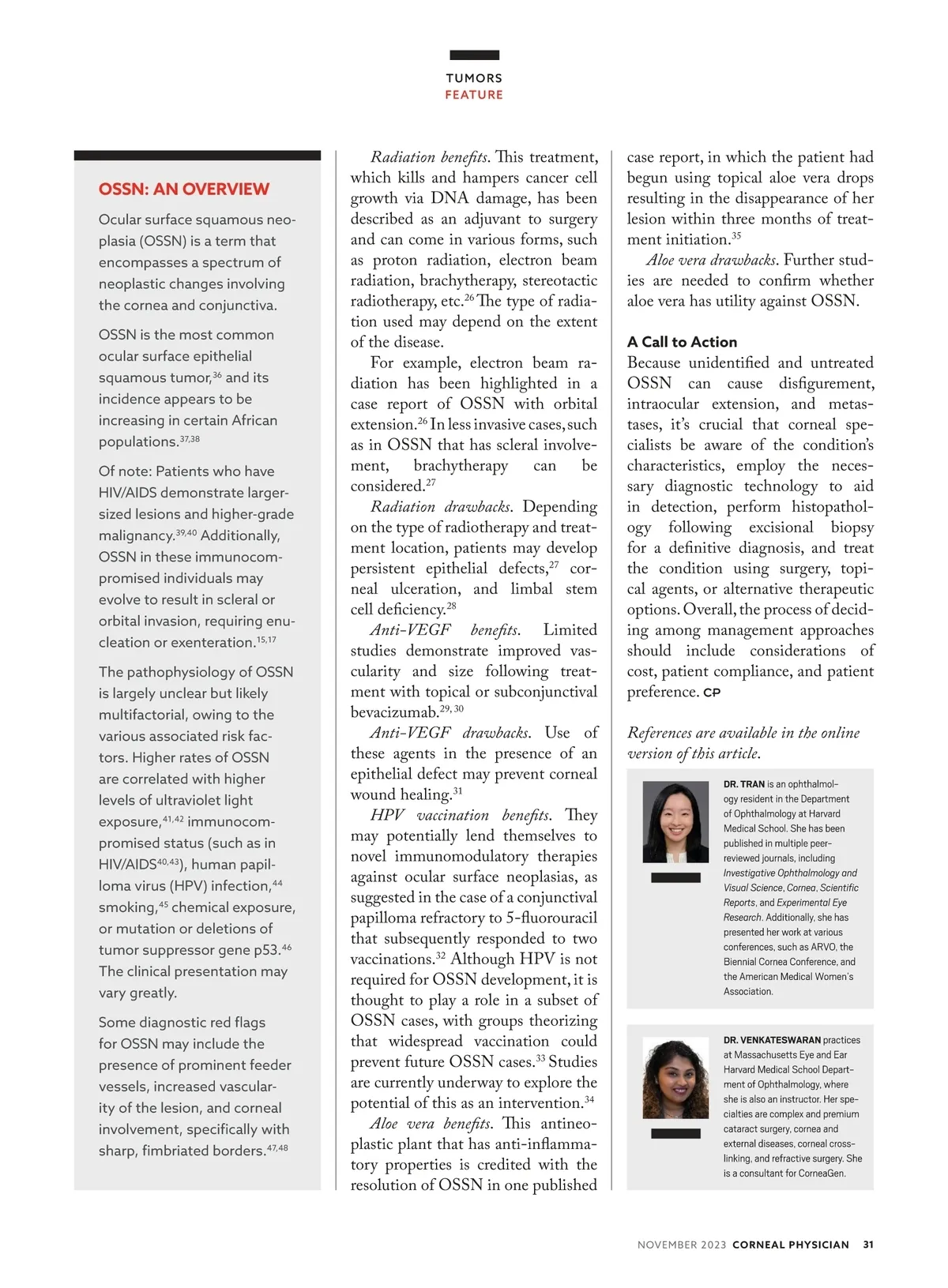 TUMORS
FEATURE

OSSN: AN OVERVIEW

Ocular surface squamous neoplasia (OSSN) is a term that encompasses a spectrum of neoplastic changes involving the cornea and conjunctiva.

OSSN is the most common ocular surface epithelial squamous tumor,$^{36}$ and its incidence appears to be increasing in certain African populations.$^{37,38}$

Of note: Patients who have HIV/AIDS demonstrate larger-sized lesions and higher-grade malignancy.$^{39,40}$ Additionally, OSSN in these immunocompromised individuals may evolve to result in scleral or orbital invasion, requiring enucleation or exenteration.$^{15,17}$

The pathophysiology of OSSN is largely unclear but likely multifactorial, owing to the various associated risk factors. Higher rates of OSSN are correlated with higher levels of ultraviolet light exposure,$^{41,42}$ immunocompromised status (such as in HIV/AIDS$^{40,43}$), human papilloma virus (HPV) infection,$^{44}$ smoking,$^{45}$ chemical exposure, or mutation or deletions of tumor suppressor gene p53.$^{46}$ The clinical presentation may vary greatly.

Some diagnostic red flags for OSSN may include the presence of prominent feeder vessels, increased vascularity of the lesion, and corneal involvement, specifically with sharp, fimbriated borders.$^{47,48}$

Radiation benefits. This treatment, which kills and hampers cancer cell growth via DNA damage, has been described as an adjuvant to surgery and can come in various forms, such as proton radiation, electron beam radiation, brachytherapy, stereotactic radiotherapy, etc.$^{26}$ The type of radiation used may depend on the extent of the disease.

For example, electron beam radiation has been highlighted in a case report of OSSN with orbital extension.$^{26}$ In less invasive cases, such as in OSSN that has scleral involvement, brachytherapy can be considered.$^{27}$

Radiation drawbacks. Depending on the type of radiotherapy and treatment location, patients may develop persistent epithelial defects,$^{27}$ corneal ulceration, and limbal stem cell deficiency.$^{28}$

Anti-VEGF benefits. Limited studies demonstrate improved vascularity and size following treatment with topical or subconjunctival bevacizumab.$^{29,30}$

Anti-VEGF drawbacks. Use of these agents in the presence of an epithelial defect may prevent corneal wound healing.$^{31}$

HPV vaccination benefits. They may potentially lend themselves to novel immunomodulatory therapies against ocular surface neoplasias, as suggested in the case of a conjunctival papilloma refractory to 5-fluorouracil that subsequently responded to two vaccinations.$^{32}$ Although HPV is not required for OSSN development, it is thought to play a role in a subset of OSSN cases, with groups theorizing that widespread vaccination could prevent future OSSN cases.$^{33}$ Studies are currently underway to explore the potential of this as an intervention.$^{34}$

Aloe vera benefits. This antineoplastic plant that has anti-inflammatory properties is credited with the resolution of OSSN in one published case report, in which the patient had begun using topical aloe vera drops resulting in the disappearance of her lesion within three months of treatment initiation.$^{35}$

Aloe vera drawbacks. Further studies are needed to confirm whether aloe vera has utility against OSSN.

A Call to Action
Because unidentified and untreated OSSN can cause disfigurement, intraocular extension, and metastases, it's crucial that corneal specialists be aware of the condition's characteristics, employ the necessary diagnostic technology to aid in detection, perform histopathology following excisional biopsy for a definitive diagnosis, and treat the condition using surgery, topical agents, or alternative therapeutic options. Overall, the process of deciding among management approaches should include considerations of cost, patient compliance, and patient preference. CP

References are available in the online version of this article.

DR. TRAN is an ophthalmology resident in the Department of Ophthalmology at Harvard Medical School. She has been published in multiple peer-reviewed journals, including Investigative Ophthalmology and Visual Science, Cornea, Scientific Reports, and Experimental Eye Research. Additionally, she has presented her work at various conferences, such as ARVO, the Biennial Cornea Conference, and the American Medical Women's Association.

DR. VENKATESWARAN practices at Massachusetts Eye and Ear Harvard Medical School Department of Ophthalmology, where she is also an instructor. Her specialties are complex and premium cataract surgery, cornea and external diseases, corneal cross-linking, and refractive surgery. She is a consultant for CorneaGen.

NOVEMBER 2023 CORNEAL PHYSICIAN 31